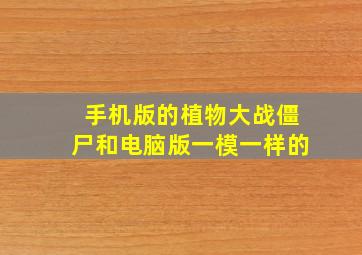 手机版的植物大战僵尸和电脑版一模一样的